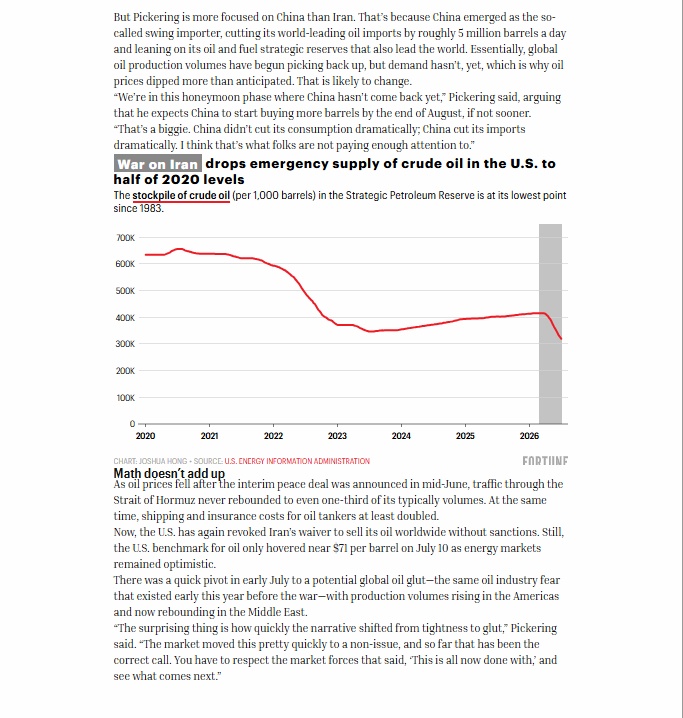 But Pickering is more focused on China than Iran. That's because China emerged as the so-called swing importer, cutting its world-leading oil imports by roughly 5 million barrels a day and leaning on its oil and fuel strategic reserves that also lead the world. Essentially, global oil production volumes have begun picking back up, but demand hasn't, yet, which is why oil prices dipped more than anticipated. That is likely to change.

"We're in this honeymoon phase where China hasn't come back yet," Pickering said, arguing that he expects China to start buying more barrels by the end of August, if not sooner.

"That's a biggie. China didn't cut its consumption dramatically; China cut its imports dramatically. I think that's what folks are not paying enough attention to."

War on Iran drops emergency supply of crude oil in the U.S. to half of 2020 levels

The stockpile of crude oil (per 1,000 barrels) in the Strategic Petroleum Reserve is at its lowest point since 1983.

700K
600K
500K
400K
300K
200K
100K
0
2020
2021
2022
2023
2024
2025
2026

CHART: JOSHUA HONG • SOURCE: U.S. ENERGY INFORMATION ADMINISTRATION

FORTUNE

Math doesn't add up

As oil prices fell after the interim peace deal was announced in mid-June, traffic through the Strait of Hormuz never rebounded to even one-third of its typically volumes. At the same time, shipping and insurance costs for oil tankers at least doubled.

Now, the U.S. has again revoked Iran's waiver to sell its oil worldwide without sanctions. Still, the U.S. benchmark for oil only hovered near $71 per barrel on July 10 as energy markets remained optimistic.

There was a quick pivot in early July to a potential global oil glut—the same oil industry fear that existed early this year before the war—with production volumes rising in the Americas and now rebounding in the Middle East.

"The surprising thing is how quickly the narrative shifted from tightness to glut," Pickering said. "The market moved this pretty quickly to a non-issue, and so far that has been the correct call. You have to respect the market forces that said, 'This is all now done with,' and see what comes next."